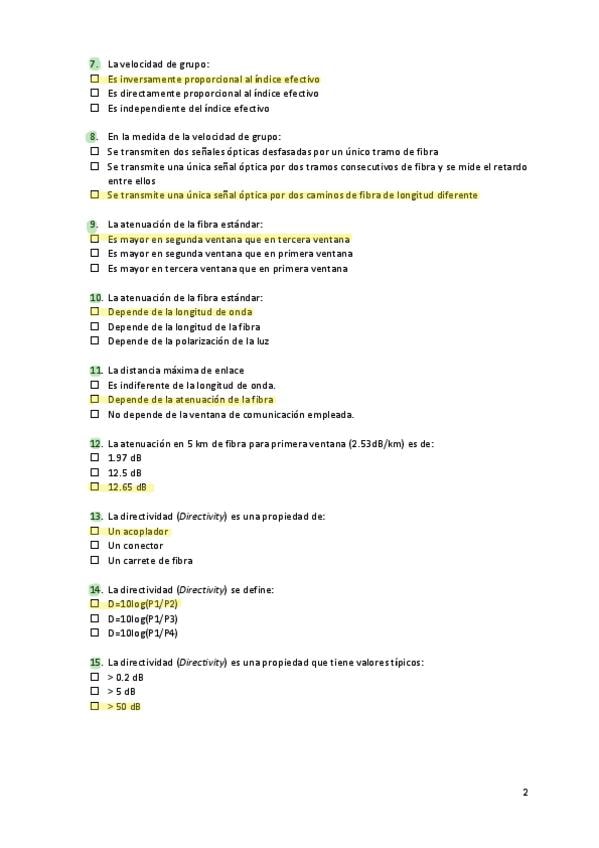 7. La velocidad de grupo:
☐ Es inversamente proporcional al índice efectivo
☐ Es directamente proporcional al índice efectivo
☐ Es independiente del índice efectivo

8. En la medida de la velocidad de grupo:
☐ Se transmiten dos señales ópticas desfasadas por un único tramo de fibra
☐ Se transmite una única señal óptica por dos tramos consecutivos de fibra y se mide el retardo entre ellos
☐ Se transmite una única señal óptica por dos caminos de fibra de longitud diferente

9. La atenuación de la fibra estándar:
☐ Es mayor en segunda ventana que en tercera ventana
☐ Es mayor en segunda ventana que en primera ventana
☐ Es mayor en tercera ventana que en primera ventana

10. La atenuación de la fibra estándar:
☐ Depende de la longitud de onda
☐ Depende de la longitud de la fibra
☐ Depende de la polarización de la luz

11. La distancia máxima de enlace
☐ Es indiferente de la longitud de onda.
☐ Depende de la atenuación de la fibra
☐ No depende de la ventana de comunicación empleada.

12. La atenuación en 5 km de fibra para primera ventana (2.53dB/km) es de:
☐ 1.97 dB
☐ 12.5 dB
☐ 12.65 dB

13. La directividad (Directivity) es una propiedad de:
☐ Un acoplador
☐ Un conector
☐ Un carrete de fibra

14. La directividad (Directivity) se define:
☐ D=10log(P1/P2)
☐ D=10log(P1/P3)
☐ D=10log(P1/P4)

15. La directividad (Directivity) es una propiedad que tiene valores típicos:
☐ > 0.2 dB
☐ > 5 dB
☐ > 50 dB

2